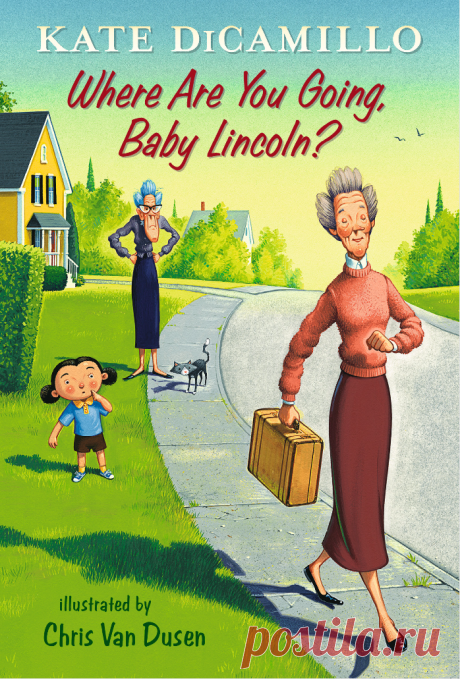 KATE DiCAMILLO

Where Are You Going, Baby Lincoln?

illustrated by
Chris Van Dusen

postila.ru